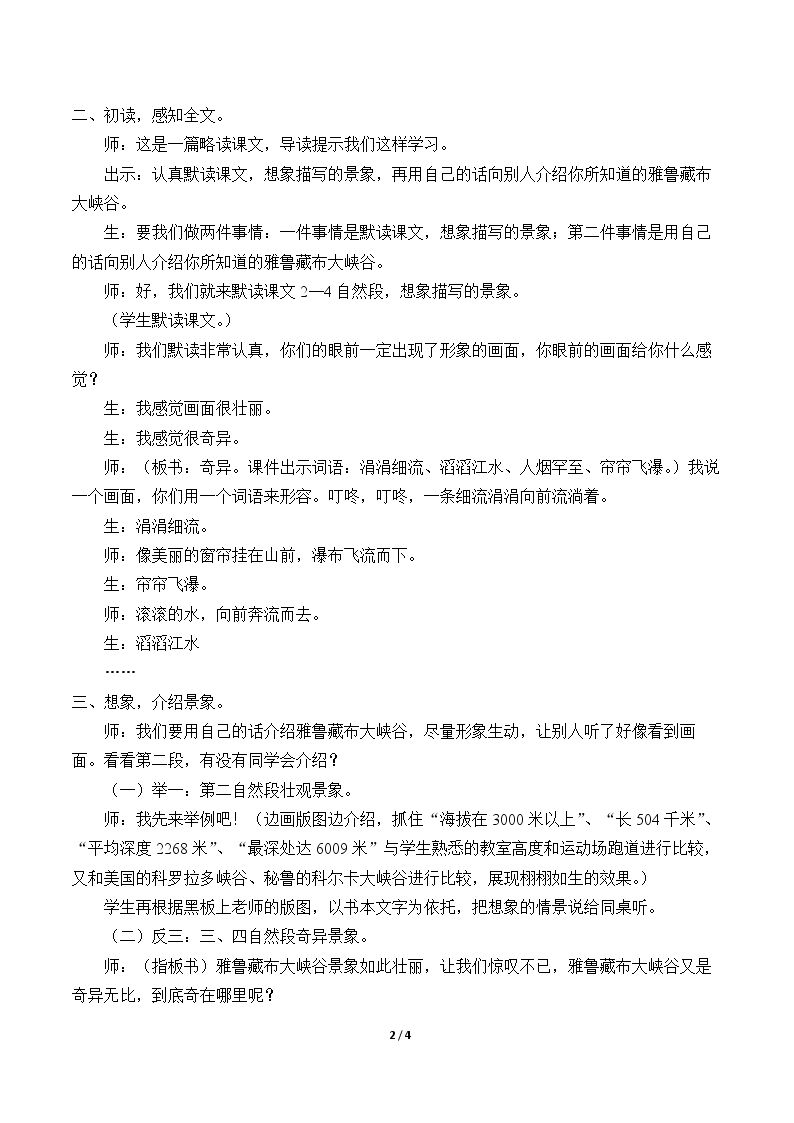 二、初读，感知全文。

师：这是一篇略读课文，导读提示我们这样学习。

出示：认真默读课文，想象描写的景象，再用自己的话向别人介绍你所知道的雅鲁藏布大峡谷。

生：要我们做两件事情：一件事情是默读课文，想象描写的景象；第二件事情是用自己的话向别人介绍你所知道的雅鲁藏布大峡谷。

师：好，我们就来默读课文2—4自然段，想象描写的景象。

（学生默读课文。）

师：我们默读非常认真，你们的眼前一定出现了形象的画面，你眼前的画面给你什么感觉？

生：我感觉画面很壮丽。

生：我感觉很奇异。

师：（板书：奇异。课件出示词语：涓涓细流、滔滔江水、人烟罕至、帘帘飞瀑。）我说一个画面，你们用一个词语来形容。叮咚，叮咚，一条细流涓涓向前流淌着。

生：涓涓细流。

师：像美丽的窗帘挂在山前，瀑布飞流而下。

生：帘帘飞瀑。

师：滚滚的水，向前奔流而去。

生：滔滔江水

……

三、想象，介绍景象。

师：我们要用自己的话介绍雅鲁藏布大峡谷，尽量形象生动，让别人听了好像看到画面。看看第二段，有没有同学会介绍？

（一）举一：第二自然段壮观景象。

师：我先来举例吧！（边画版图边介绍，抓住“海拔在3000米以上”、“长504千米”、“平均深度2268米”、“最深处达6009米”与学生熟悉的教室高度和运动场跑道进行比较，又和美国的科罗拉多峡谷、秘鲁的科尔卡大峡谷进行比较，展现栩栩如生的效果。）

学生再根据黑板上老师的版图，以书本文字为依托，把想象的情景说给同桌听。

（二）反三：三、四自然段奇异景象。

师：（指板书）雅鲁藏布大峡谷景象如此壮丽，让我们惊叹不已，雅鲁藏布大峡谷又是奇异无比，到底奇在哪里呢？

2 / 4